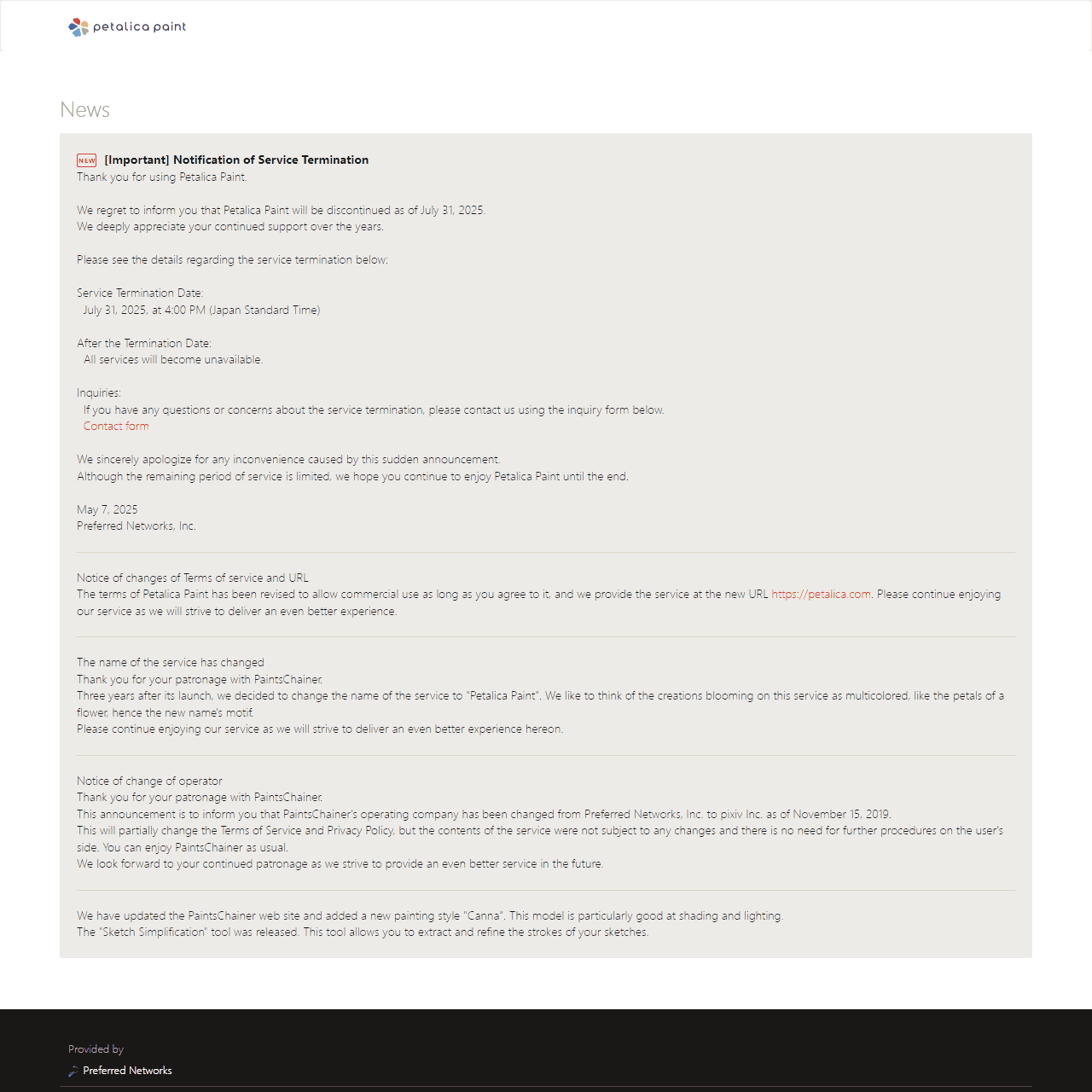 petalica paint

News

NEW [Important] Notification of Service Termination
Thank you for using Petalica Paint.

We regret to inform you that Petalica Paint will be discontinued as of July 31, 2025.
We deeply appreciate your continued support over the years.

Please see the details regarding the service termination below:

Service Termination Date:
July 31, 2025, at 4:00 PM (Japan Standard Time)

After the Termination Date:
All services will become unavailable.

Inquiries:
If you have any questions or concerns about the service termination, please contact us using the inquiry form below.
Contact form

We sincerely apologize for any inconvenience caused by this sudden announcement.
Although the remaining period of service is limited, we hope you continue to enjoy Petalica Paint until the end.

May 7, 2025
Preferred Networks, Inc.

Notice of changes of Terms of service and URL
The terms of Petalica Paint has been revised to allow commercial use as long as you agree to it, and we provide the service at the new URL https://petalica.com. Please continue enjoying our service as we will strive to deliver an even better experience.

The name of the service has changed
Thank you for your patronage with PaintsChainer.
Three years after its launch, we decided to change the name of the service to "Petalica Paint". We like to think of the creations blooming on this service as multicolored, like the petals of a flower, hence the new name's motif.
Please continue enjoying our service as we will strive to deliver an even better experience hereon.

Notice of change of operator
Thank you for your patronage with PaintsChainer.
This announcement is to inform you that PaintsChainer's operating company has been changed from Preferred Networks, Inc. to pixiv Inc. as of November 15, 2019.
This will partially change the Terms of Service and Privacy Policy, but the contents of the service were not subject to any changes and there is no need for further procedures on the user's side. You can enjoy PaintsChainer as usual.
We look forward to your continued patronage as we strive to provide an even better service in the future.

We have updated the PaintsChainer web site and added a new painting style "Canna". This model is particularly good at shading and lighting.
The "Sketch Simplification" tool was released. This tool allows you to extract and refine the strokes of your sketches.

Provided by
Preferred Networks